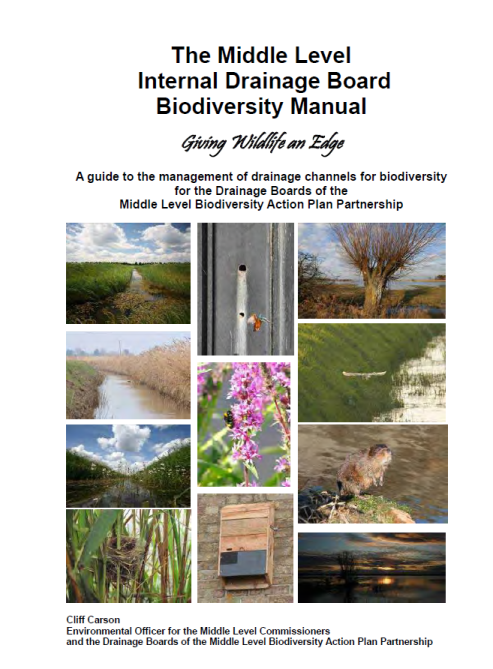 The Middle Level
Internal Drainage Board
Biodiversity Manual

Giving Wildlife an Edge

A guide to the management of drainage channels for biodiversity for the Drainage Boards of the Middle Level Biodiversity Action Plan Partnership

Cliff Carson
Environmental Officer for the Middle Level Commissioners and the Drainage Boards of the Middle Level Biodiversity Action Plan Partnership